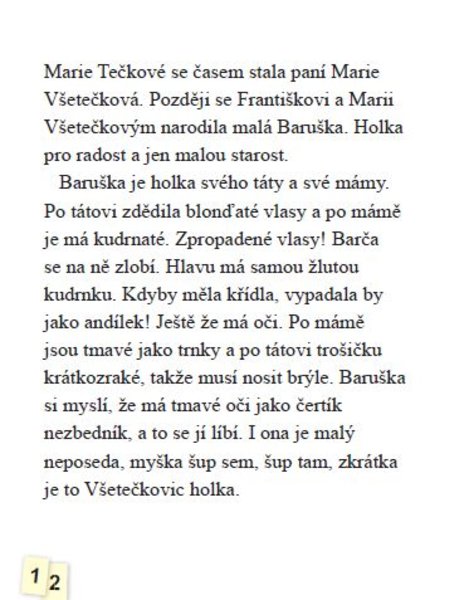 Marie Tečkové se časem stala paní Marie Všetečková. Později se Františkovi a Marii Všetečkovým narodila malá Baruška. Holka pro radost a jen malou starost.

Baruška je holka svého táty a své mámy. Po tátovi zdědila blonďaté vlasy a po mámě je má kudrnaté. Zpropadené vlasy! Barča se na ně zlobí. Hlavu má samou žlutou kudrnku. Kdyby měla křídla, vypadala by jako andílek! Ještě že má oči. Po mámě jsou tmavé jako trnky a po tátovi trošičku krátkozraké, takže musí nosit brýle. Baruška si myslí, že má tmavé oči jako čertík nezbedník, a to se jí líbí. I ona je malý neposeda, myška šup sem, šup tam, zkrátka je to Všetečkovic holka.

1 2